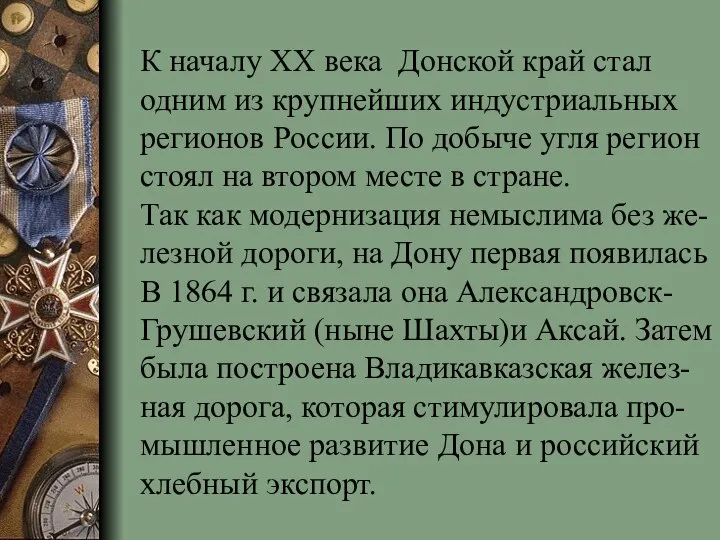 К началу XX века Донской край стал одним из крупнейших индустриальных регионов России. По добыче угля регион стоял на втором месте в стране.
Так как модернизация немыслима без железной дороги, на Дону первая появилась В 1864 г. и связала она Александровск-Грушевский (ныне Шахты)и Аксай. Затем была построена Владикавказская железная дорога, которая стимулировала промышленное развитие Дона и российский хлебный экспорт.